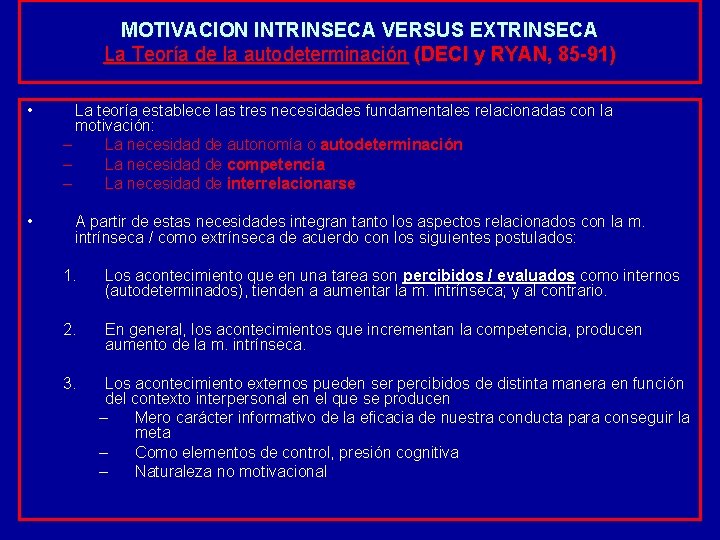 MOTIVACION INTRINSECA VERSUS EXTRINSECA
La Teoría de la autodeterminación (DECI y RYAN, 85-91)

• La teoría establece las tres necesidades fundamentales relacionadas con la motivación:
– La necesidad de autonomía o autodeterminación
– La necesidad de competencia
– La necesidad de interrelacionarse

• A partir de estas necesidades integran tanto los aspectos relacionados con la m. intrínseca / como extrínseca de acuerdo con los siguientes postulados:

1. Los acontecimiento que en una tarea son percibidos / evaluados como internos (autodeterminados), tienden a aumentar la m. intrínseca; y al contrario.

2. En general, los acontecimientos que incrementan la competencia, producen aumento de la m. intrínseca.

3. Los acontecimiento externos pueden ser percibidos de distinta manera en función del contexto interpersonal en el que se producen
– Mero carácter informativo de la eficacia de nuestra conducta para conseguir la meta
– Como elementos de control, presión cognitiva
– Naturaleza no motivacional